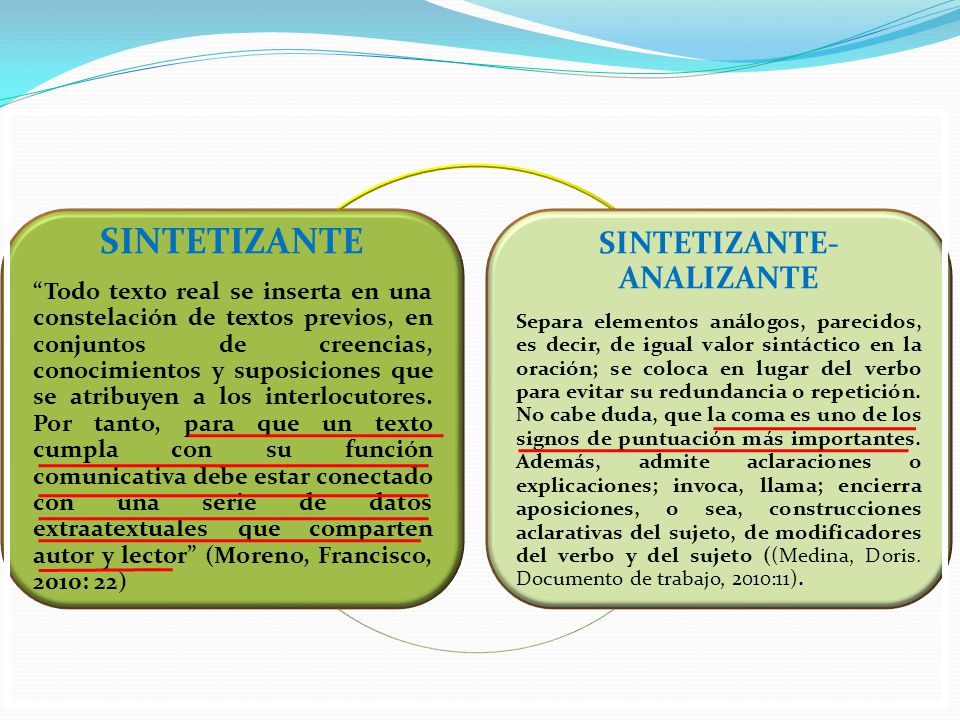 SINTETIZANTE

“Todo texto real se inserta en una constelación de textos previos, en conjuntos de creencias, conocimientos y suposiciones que se atribuyen a los interlocutores. Por tanto, para que un texto cumpla con su función comunicativa debe estar conectado con una serie de datos extraatextuales que comparten autor y lector” (Moreno, Francisco, 2010: 22)

SINTETIZANTE-ANALIZANTE

Separa elementos análogos, parecidos, es decir, de igual valor sintáctico en la oración; se coloca en lugar del verbo para evitar su redundancia o repetición. No cabe duda, que la coma es uno de los signos de puntuación más importantes. Además, admite aclaraciones o explicaciones; invoca, llama; encierra aposiciones, o sea, construcciones aclarativas del sujeto, de modificadores del verbo y del sujeto ((Medina, Doris. Documento de trabajo, 2010:11).